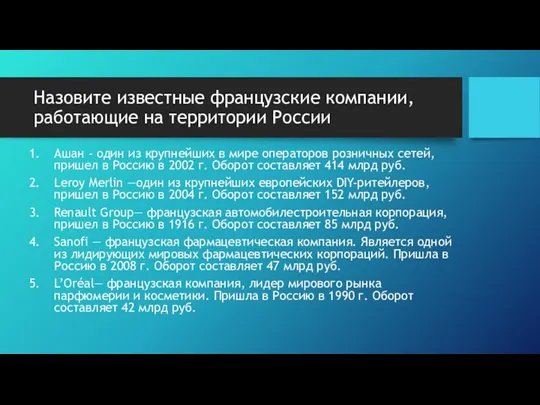 Назовите известные французские компании, работающие на территории России

1. Ашан - один из крупнейших в мире операторов розничных сетей, пришел в Россию в 2002 г. Оборот составляет 414 млрд руб.
2. Leroy Merlin —один из крупнейших европейских DIY-ритейлеров, пришел в Россию в 2004 г. Оборот составляет 152 млрд руб.
3. Renault Group— французская автомобилестроительная корпорация, пришел в Россию в 1916 г. Оборот составляет 85 млрд руб.
4. Sanofi — французская фармацевтическая компания. Является одной из лидирующих мировых фармацевтических корпораций. Пришла в Россию в 2008 г. Оборот составляет 47 млрд руб.
5. L'Oréal— французская компания, лидер мирового рынка парфюмерии и косметики. Пришла в Россию в 1990 г. Оборот составляет 42 млрд руб.